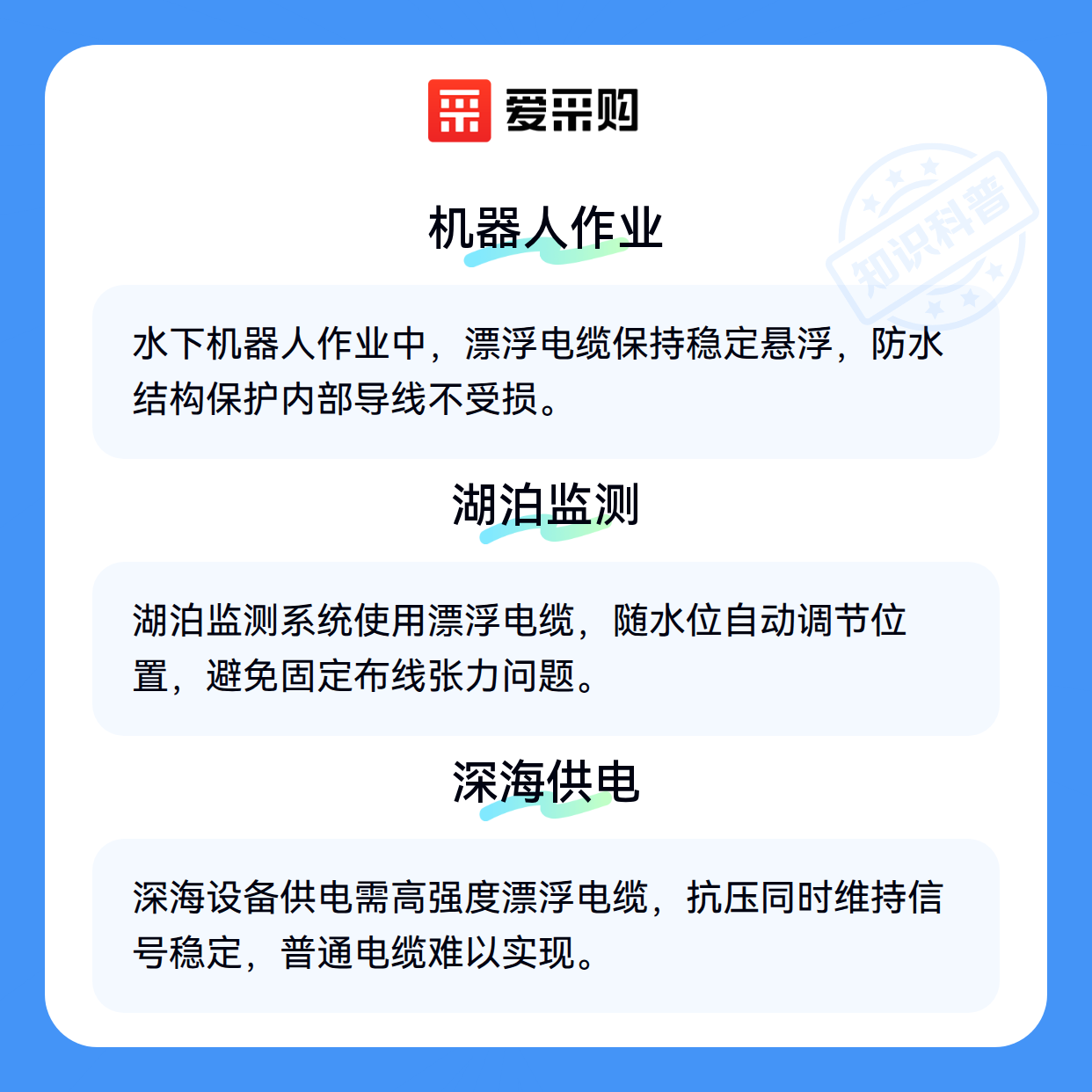 爱采购

机器人作业

水下机器人作业中，漂浮电缆保持稳定悬浮，防水结构保护内部导线不受损。

湖泊监测

湖泊监测系统使用漂浮电缆，随水位自动调节位置，避免固定布线张力问题。

深海供电

深海设备供电需高强度漂浮电缆，抗压同时维持信号稳定，普通电缆难以实现。

知识科普